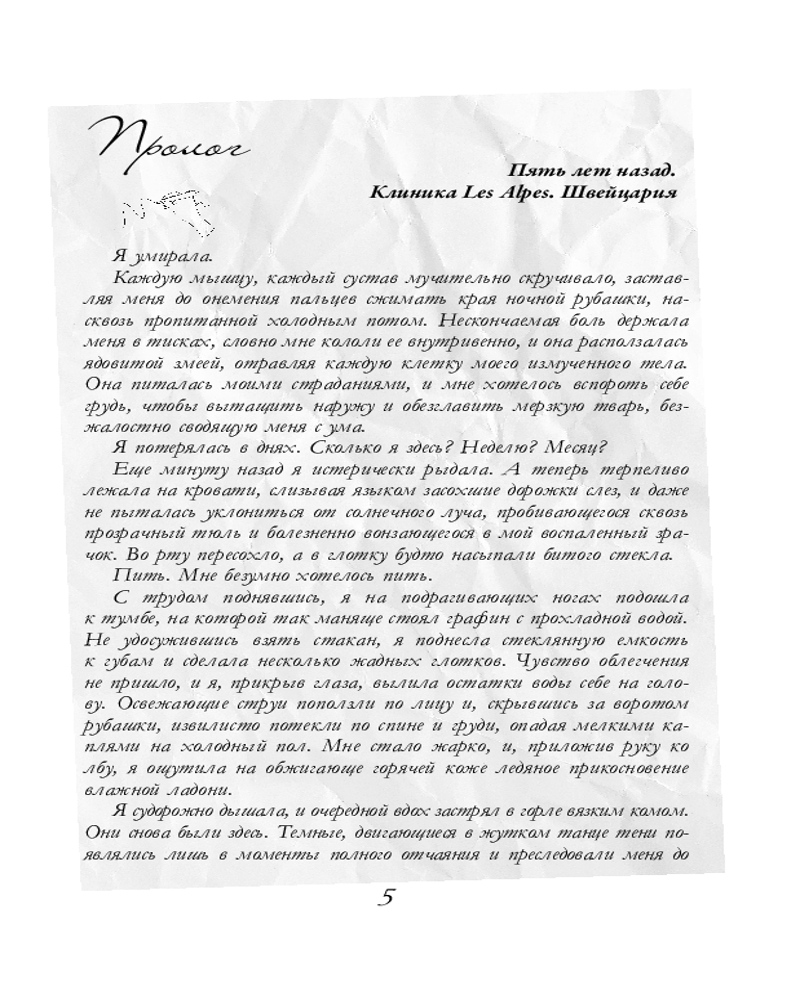 Пролог

Пять лет назад.
Клиника Les Alpes. Швейцария

Я умирала.

Каждую мышцу, каждый сустав мучительно скручивало, заставляя меня до онемения пальцев сжимать края ночной рубашки, насквозь пропитанной холодным потом. Нескончаемая боль держала меня в тисках, словно мне кололи ее внутривенно, и она расползалась ядовитой змеей, отравляя каждую клетку моего измученного тела. Она питалась моими страданиями, и мне хотелось вспороть себе грудь, чтобы вытащить наружу и обезглавить мерзкую тварь, безжалостно сводящую меня с ума.

Я потерялась в днях. Сколько я здесь? Неделю? Месяц?

Еще минуту назад я истерически рыдала. А теперь терпеливо лежала на кровати, слизывая языком засохшие дорожки слез, и даже не пыталась уклониться от солнечного луча, пробивающегося сквозь прозрачный тюль и болезненно вонзающегося в мой воспаленный зрачок. Во рту пересохло, а в глотку будто насыпали битого стекла.

Пить. Мне безумно хотелось пить.

С трудом поднявшись, я на подрагивающих ногах подошла к тумбе, на которой так маняще стоял графин с прохладной водой. Не удосужившись взять стакан, я поднесла стеклянную емкость к губам и сделала несколько жадных глотков. Чувство облегчения не пришло, и я, прикрыв глаза, вылила остатки воды себе на голову. Освежающие струи поползли по лицу и, скрывшись за воротом рубашки, извилисто потекли по спине и груди, опадая мелкими каплями на холодный пол. Мне стало жарко, и, приложив руку ко лбу, я ощутила на обжигающе горячей коже ледяное прикосновение влажной ладони.

Я судорожно дышала, и очередной вдох застрял в горле вязким комом. Они снова были здесь. Темные, двигающиеся в жутком танце тени появлялись лишь в моменты полного отчаяния и преследовали меня до

5